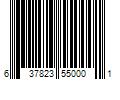 6 37823 55000 1